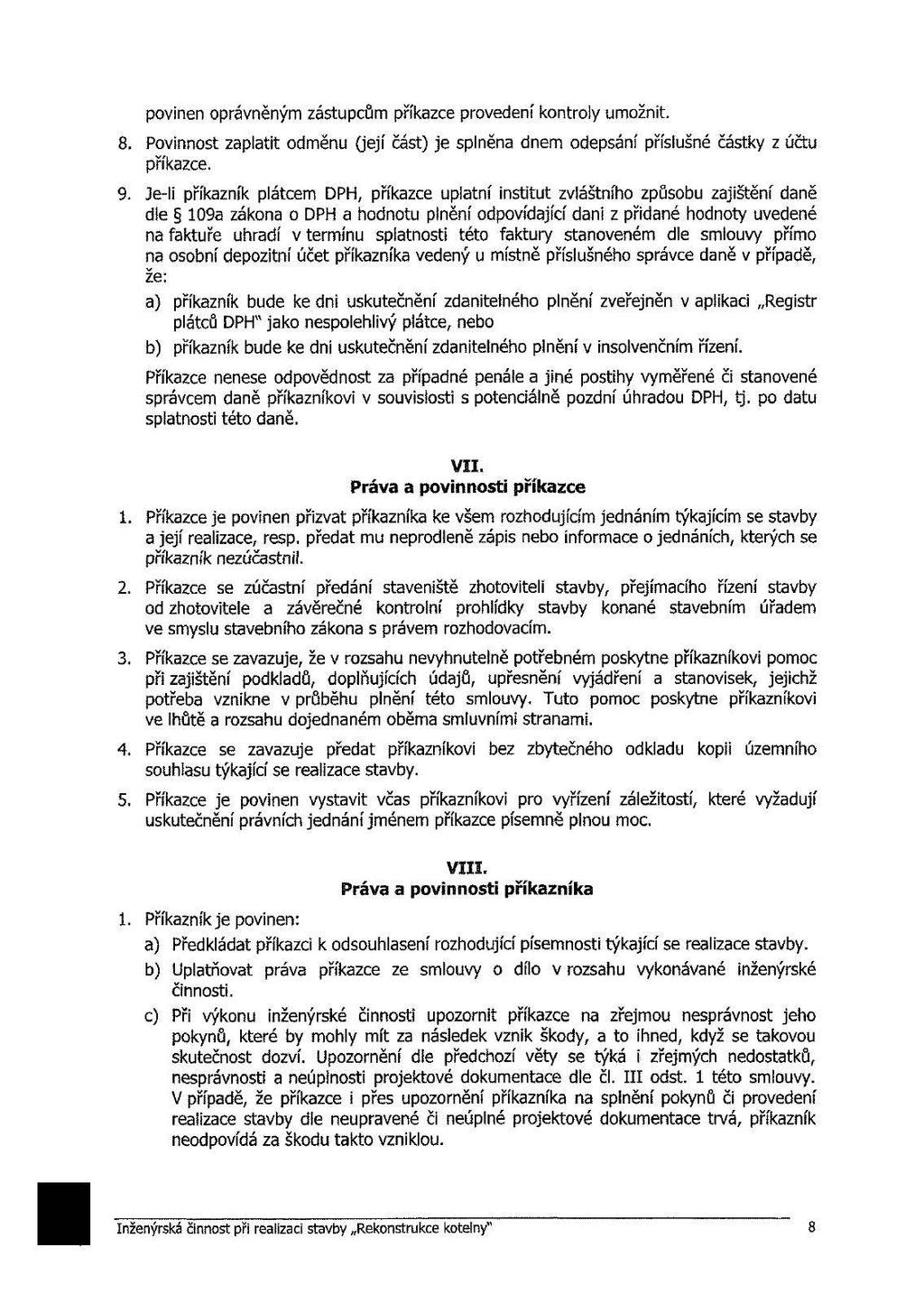 povinen oprávněným zástupcům příkazce provedení kontroly umožnit.

8. Povinnost zaplatit odměnu (její část) je splněna dnem odepsání příslušné částky z účtu příkazce.

9. Je-li příkazník plátcem DPH, příkazce uplatní institut zvláštního způsobu zajištění daně dle § 109a zákona o DPH a hodnotu plnění odpovídající dani z přidané hodnoty uvedené na faktuře uhradí v termínu splatnosti této faktury stanoveném dle smlouvy přímo na osobní depozitní účet příkazníka vedený u místně příslušného správce daně v případě, že:

a) příkazník bude ke dni uskutečnění zdanitelného plnění zveřejněn v aplikaci „Registr plátců DPH" jako nespolehlivý plátce, nebo

b) příkazník bude ke dni uskutečnění zdanitelného plnění v insolvenčním řízení.

Příkazce nenese odpovědnost za případné penále a jiné postihy vyměřené či stanovené správcem daně příkazníkovi v souvislosti s potenciálně pozdní úhradou DPH, tj. po datu splatnosti této daně.

VII.
Práva a povinnosti příkazce

1. Příkazce je povinen přizvat příkazníka ke všem rozhodujícím jednáním týkajícím se stavby a její realizace, resp. předat mu neprodleně zápis nebo informace o jednáních, kterých se příkazník nezúčastnil.

2. Příkazce se zúčastní předání staveniště zhotoviteli stavby, přejímacího řízení stavby od zhotovitele a závěrečné kontrolní prohlídky stavby konané stavebním úřadem ve smyslu stavebního zákona s právem rozhodovacím.

3. Příkazce se zavazuje, že v rozsahu nevyhnutelně potřebném poskytne příkazníkovi pomoc při zajištění podkladů, doplňujících údajů, upřesnění vyjádření a stanovisek, jejichž potřeba vznikne v průběhu plnění této smlouvy. Tuto pomoc poskytne příkazníkovi ve lhůtě a rozsahu dojednaném oběma smluvními stranami.

4. Příkazce se zavazuje předat příkazníkovi bez zbytečného odkladu kopii územního souhlasu týkající se realizace stavby.

5. Příkazce je povinen vystavit včas příkazníkovi pro vyřízení záležitostí, které vyžadují uskutečnění právních jednání jménem příkazce písemně plnou moc.

VIII.
Práva a povinnosti příkazníka

1. Příkazník je povinen:

a) Předkládat příkazci k odsouhlasení rozhodující písemnosti týkající se realizace stavby.

b) Uplatňovat práva příkazce ze smlouvy o dílo v rozsahu vykonávané inženýrské činnosti.

c) Při výkonu inženýrské činnosti upozornit příkazce na zřejmou nesprávnost jeho pokynů, které by mohly mít za následek vznik škody, a to ihned, když se takovou skutečnost dozví. Upozornění dle předchozí věty se týká i zřejmých nedostatků, nesprávnosti a neúplnosti projektové dokumentace dle čl. III odst. 1 této smlouvy. V případě, že příkazce i přes upozornění příkazníka na splnění pokynů či provedení realizace stavby dle neupravené či neúplné projektové dokumentace trvá, příkazník neodpovídá za škodu takto vzniklou.

Inženýrská činnost při realizaci stavby „Rekonstrukce kotelny" 8